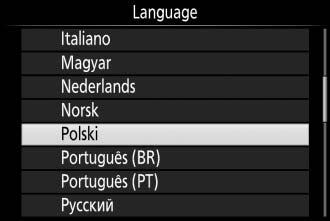 Language

Italiano

Magyar

Nederlands

Norsk

Polski

Português (BR)

Português (PT)

Русский